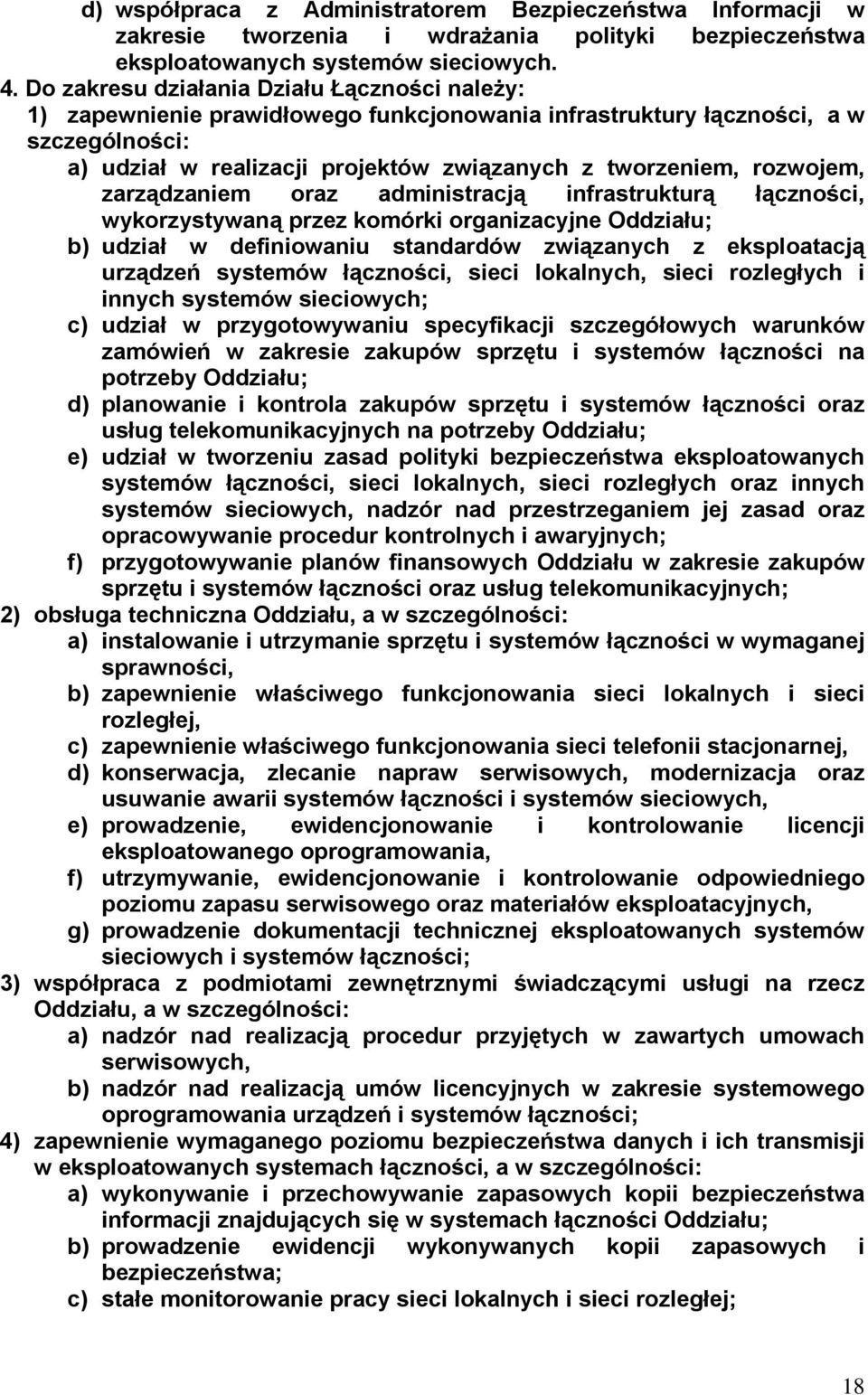 d) współpraca z Administratorem Bezpieczeństwa Informacji w zakresie tworzenia i wdrażania polityki bezpieczeństwa eksploatowanych systemów sieciowych.

4. Do zakresu działania Działu Łączności należy:

1) zapewnienie prawidłowego funkcjonowania infrastruktury łączności, a w szczególności:

a) udział w realizacji projektów związanych z tworzeniem, rozwojem, zarządzaniem oraz administracją infrastrukturą łączności, wykorzystywaną przez komórki organizacyjne Oddziału;

b) udział w definiowaniu standardów związanych z eksploatacją urządzeń systemów łączności, sieci lokalnych, sieci rozległych i innych systemów sieciowych;

c) udział w przygotowywaniu specyfikacji szczegółowych warunków zamówień w zakresie zakupów sprzętu i systemów łączności na potrzeby Oddziału;

d) planowanie i kontrola zakupów sprzętu i systemów łączności oraz usług telekomunikacyjnych na potrzeby Oddziału;

e) udział w tworzeniu zasad polityki bezpieczeństwa eksploatowanych systemów łączności, sieci lokalnych, sieci rozległych oraz innych systemów sieciowych, nadzór nad przestrzeganiem jej zasad oraz opracowywanie procedur kontrolnych i awaryjnych;

f) przygotowywanie planów finansowych Oddziału w zakresie zakupów sprzętu i systemów łączności oraz usług telekomunikacyjnych;

2) obsługa techniczna Oddziału, a w szczególności:

a) instalowanie i utrzymanie sprzętu i systemów łączności w wymaganej sprawności,

b) zapewnienie właściwego funkcjonowania sieci lokalnych i sieci rozległej,

c) zapewnienie właściwego funkcjonowania sieci telefonii stacjonarnej,

d) konserwacja, zlecanie napraw serwisowych, modernizacja oraz usuwanie awarii systemów łączności i systemów sieciowych,

e) prowadzenie, ewidencjonowanie i kontrolowanie licencji eksploatowanego oprogramowania,

f) utrzymywanie, ewidencjonowanie i kontrolowanie odpowiedniego poziomu zapasu serwisowego oraz materiałów eksploatacyjnych,

g) prowadzenie dokumentacji technicznej eksploatowanych systemów sieciowych i systemów łączności;

3) współpraca z podmiotami zewnętrznymi świadczącymi usługi na rzecz Oddziału, a w szczególności:

a) nadzór nad realizacją procedur przyjętych w zawartych umowach serwisowych,

b) nadzór nad realizacją umów licencyjnych w zakresie systemowego oprogramowania urządzeń i systemów łączności;

4) zapewnienie wymaganego poziomu bezpieczeństwa danych i ich transmisji w eksploatowanych systemach łączności, a w szczególności:

a) wykonywanie i przechowywanie zapasowych kopii bezpieczeństwa informacji znajdujących się w systemach łączności Oddziału;

b) prowadzenie ewidencji wykonywanych kopii zapasowych i bezpieczeństwa;

c) stałe monitorowanie pracy sieci lokalnych i sieci rozległej;

18